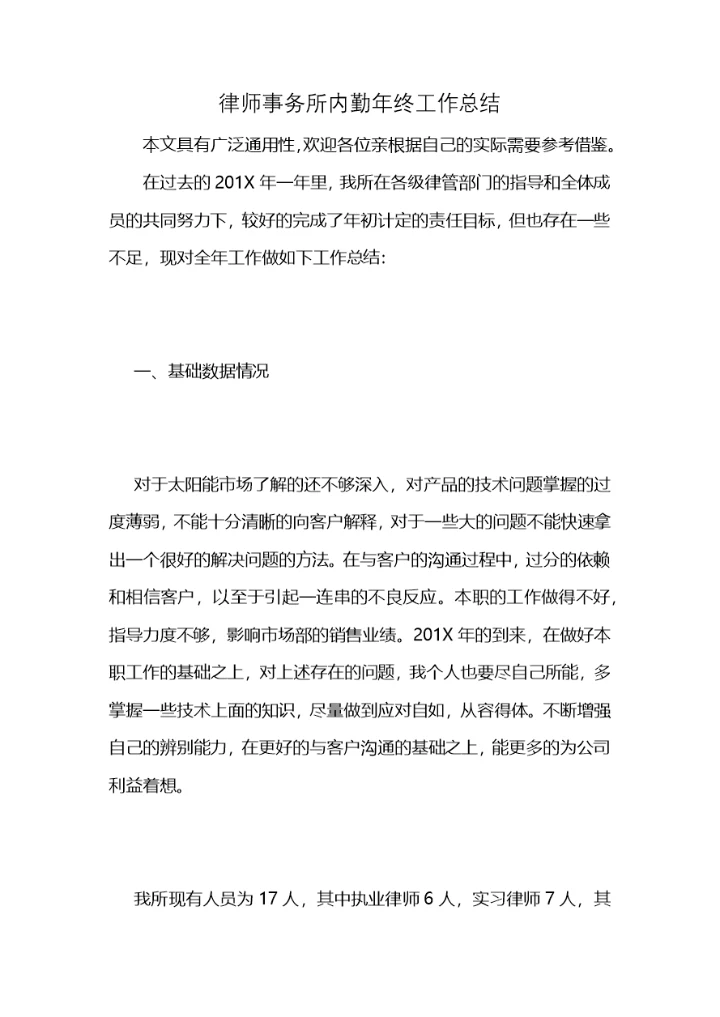 律师事务所内勤年终工作总结

本文具有广泛通用性,欢迎各位亲根据自己的实际需要参考借鉴。

在过去的 201X 年一年里，我所在各级律管部门的指导和全体成员的共同努力下，较好的完成了年初计定的责任目标，但也存在一些不足，现对全年工作做如下工作总结:

一、基础数据情况

对于太阳能市场了解的还不够深入，对产品的技术问题掌握的过度薄弱，不能十分清晰的向客户解释，对于一些大的问题不能快速拿出一个很好的解决问题的方法。在与客户的沟通过程中，过分的依赖和相信客户，以至于引起一连串的不良反应。本职的工作做得不好，指导力度不够，影响市场部的销售业绩。201X 年的到来，在做好本职工作的基础之上，对上述存在的问题，我个人也要尽自己所能，多掌握一些技术上面的知识，尽量做到应对自如，从容得体。不断增强自己的辨别能力，在更好的与客户沟通的基础之上，能更多的为公司利益着想。

我所现有人员为 17 人，其中执业律师 6 人，实习律师 7 人，其